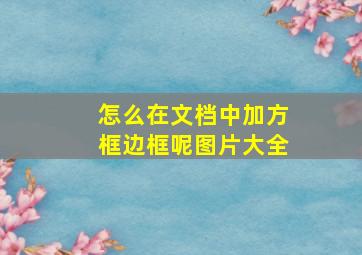 怎么在文档中加方框边框呢图片大全